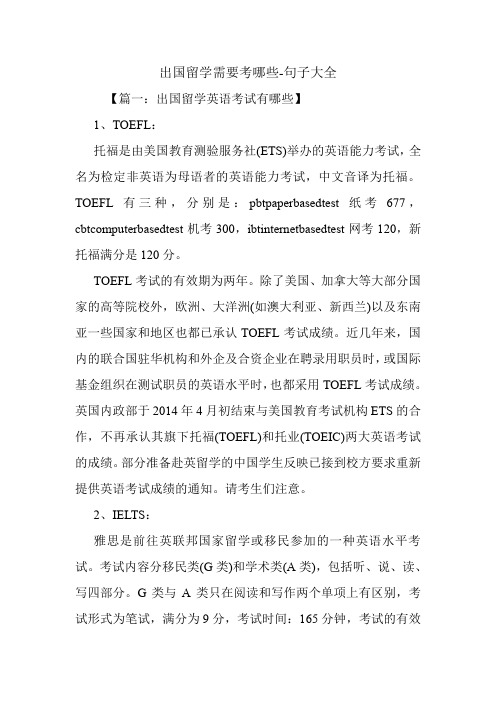 出国留学需要考哪些-句子大全

【篇一：出国留学英语考试有哪些】

1、TOEFL：

托福是由美国教育测验服务社(ETS)举办的英语能力考试，全名为检定非英语为母语者的英语能力考试，中文音译为托福。TOEFL 有三种，分别是：pbtpaperbasedtest 纸考 677，cbtcomputerbasedtest 机考 300，ibtinternetbasedtest 网考 120，新托福满分是 120 分。

TOEFL 考试的有效期为两年。除了美国、加拿大等大部分国家的高等院校外，欧洲、大洋洲(如澳大利亚、新西兰)以及东南亚一些国家和地区也都已承认 TOEFL 考试成绩。近几年来，国内的联合国驻华机构和外企及合资企业在聘录用职员时，或国际基金组织在测试职员的英语水平时，也都采用 TOEFL 考试成绩。英国内政部于 2014 年 4 月初结束与美国教育考试机构 ETS 的合作，不再承认其旗下托福(TOEFL)和托业(TOEIC)两大英语考试的成绩。部分准备赴英留学的中国学生反映已接到校方要求重新提供英语考试成绩的通知。请考生们注意。

2、IELTS：

雅思是前往英联邦国家留学或移民参加的一种英语水平考试。考试内容分移民类(G 类)和学术类(A 类)，包括听、说、读、写四部分。G 类与 A 类只在阅读和写作两个单项上有区别，考试形式为笔试，满分为 9 分，考试时间：165 分钟，考试的有效